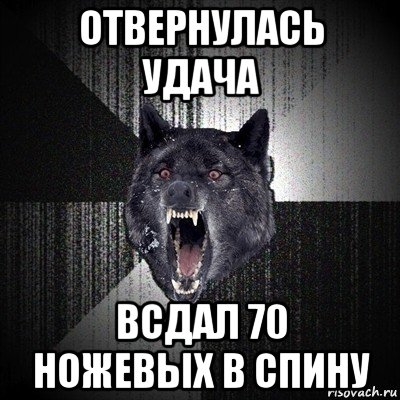 ОТВЕРНУЛАСЬ УДАЧА

ВСДАЛ 70 НОЖЕВЫХ В СПИНУ

risovach.ru